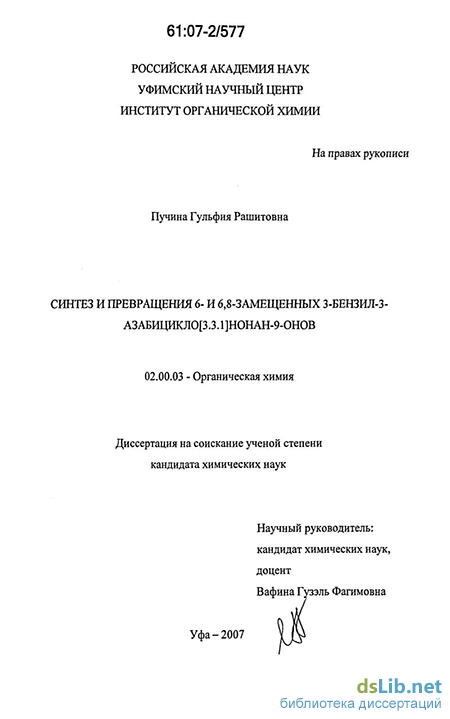 61:07-2/577

РОССИЙСКАЯ АКАДЕМИЯ НАУК
УФИМСКИЙ НАУЧНЫЙ ЦЕНТР
ИНСТИТУТ ОРГАНИЧЕСКОЙ ХИМИИ

На правах рукописи

Пучина Гульфия Рашитовна

СИНТЕЗ И ПРЕВРАЩЕНИЯ 6- И 6,8-ЗАМЕЩЕННЫХ 3-БЕНЗИЛ-3-АЗАБИЦИКЛО[3.3.1]НОНАН-9-ОНОВ

02.00.03 - Органическая химия

Диссертация на соискание ученой степени
кандидата химических наук

Научный руководитель:
кандидат химических наук,
доцент
Вафина Гузэль Фагимовна

Уфа – 2007

dsLib.net
библиотека диссертаций